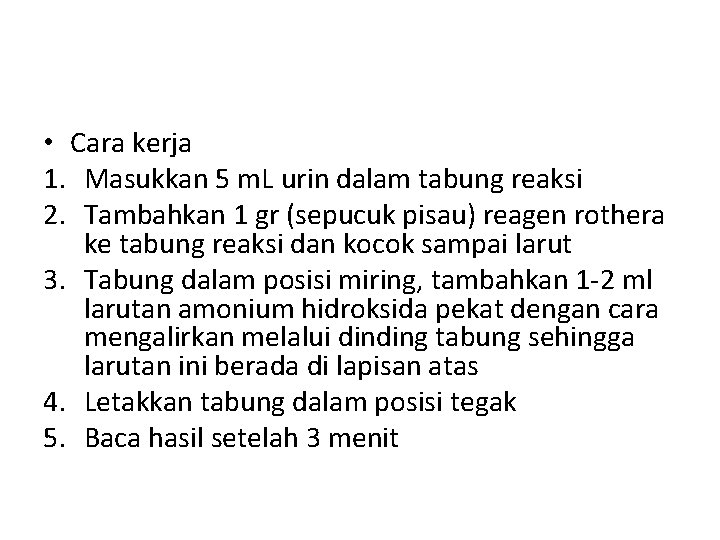 • Cara kerja
1. Masukkan 5 mL urin dalam tabung reaksi
2. Tambahkan 1 gr (sepucuk pisau) reagen rothera ke tabung reaksi dan kocok sampai larut
3. Tabung dalam posisi miring, tambahkan 1-2 ml larutan amonium hidroksida pekat dengan cara mengalirkan melalui dinding tabung sehingga larutan ini berada di lapisan atas
4. Letakkan tabung dalam posisi tegak
5. Baca hasil setelah 3 menit